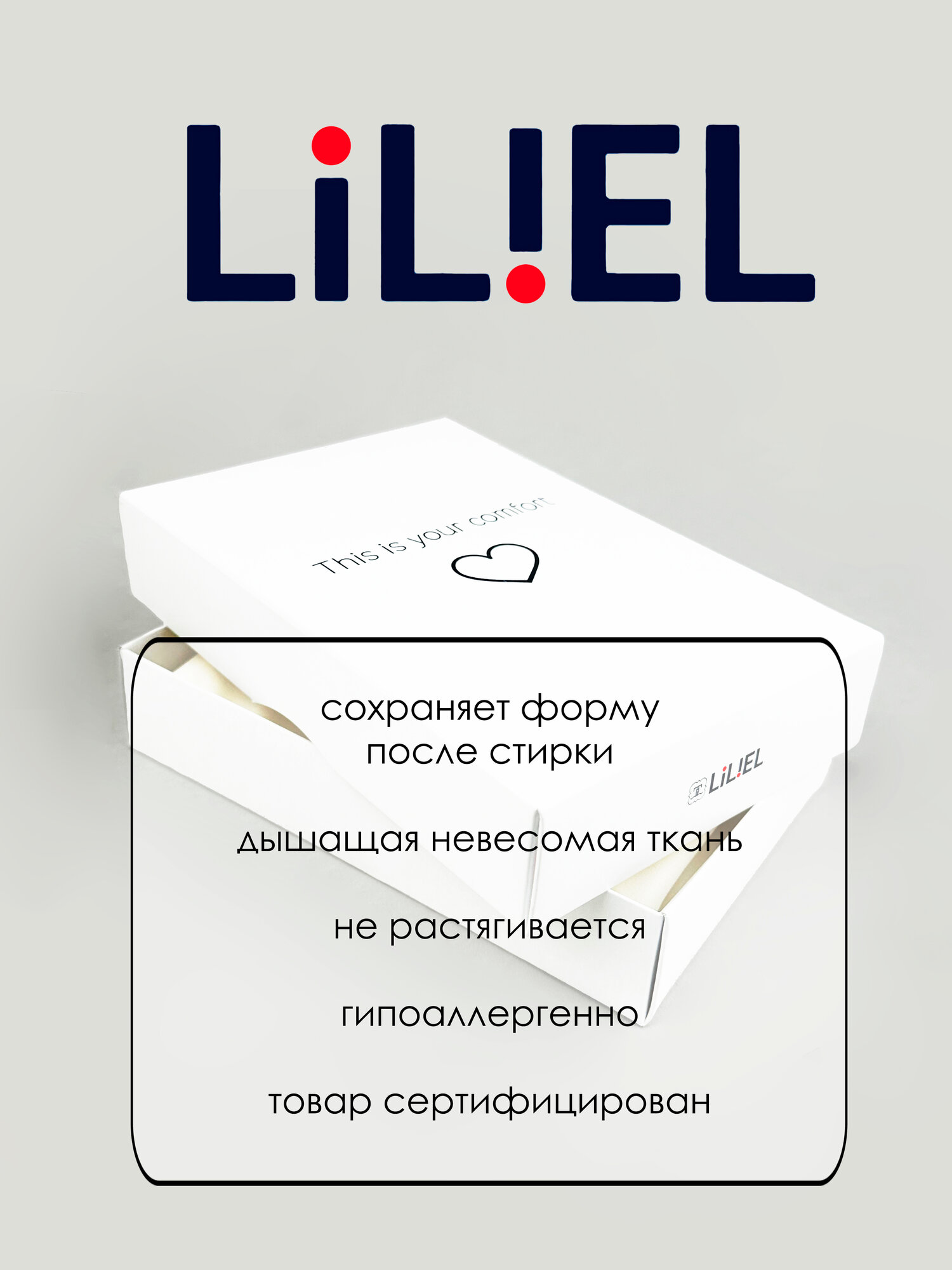 LiL!EL

This is your comfort

LiL!EL

сохраняет форму
после стирки

дышащая невесомая ткань

не растягивается

гипоаллергенно

товар сертифицирован